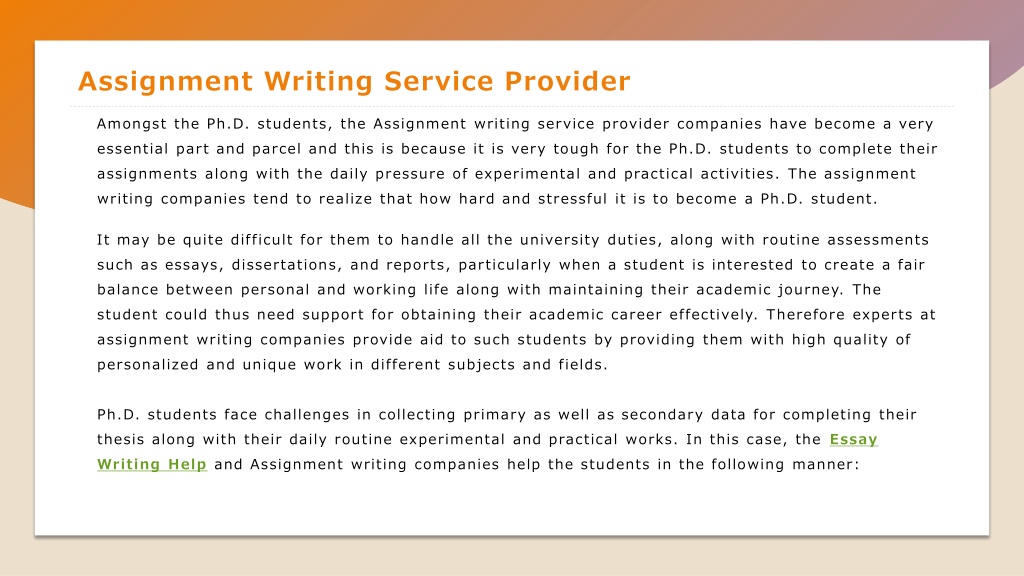 Assignment Writing Service Provider

Amongst the Ph.D. students, the Assignment writing service provider companies have become a very essential part and parcel and this is because it is very tough for the Ph.D. students to complete their assignments along with the daily pressure of experimental and practical activities. The assignment writing companies tend to realize that how hard and stressful it is to become a Ph.D. student.

It may be quite difficult for them to handle all the university duties, along with routine assessments such as essays, dissertations, and reports, particularly when a student is interested to create a fair balance between personal and working life along with maintaining their academic journey. The student could thus need support for obtaining their academic career effectively. Therefore experts at assignment writing companies provide aid to such students by providing them with high quality of personalized and unique work in different subjects and fields.

Ph.D. students face challenges in collecting primary as well as secondary data for completing their thesis along with their daily routine experimental and practical works. In this case, the Essay Writing Help and Assignment writing companies help the students in the following manner: